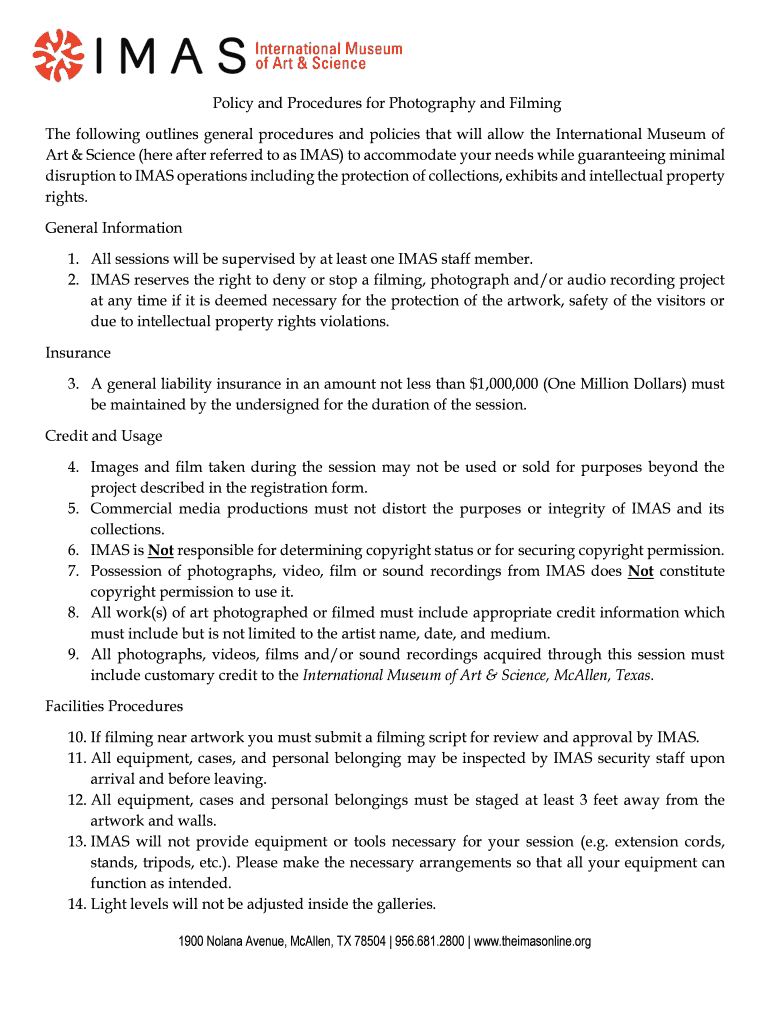 IMAS International Museum of Art & Science

Policy and Procedures for Photography and Filming

The following outlines general procedures and policies that will allow the International Museum of Art & Science (here after referred to as IMAS) to accommodate your needs while guaranteeing minimal disruption to IMAS operations including the protection of collections, exhibits and intellectual property rights.

General Information

1. All sessions will be supervised by at least one IMAS staff member.
2. IMAS reserves the right to deny or stop a filming, photograph and/or audio recording project at any time if it is deemed necessary for the protection of the artwork, safety of the visitors or due to intellectual property rights violations.

Insurance

3. A general liability insurance in an amount not less than \$1,000,000 (One Million Dollars) must be maintained by the undersigned for the duration of the session.

Credit and Usage

4. Images and film taken during the session may not be used or sold for purposes beyond the project described in the registration form.
5. Commercial media productions must not distort the purposes or integrity of IMAS and its collections.
6. IMAS is Not responsible for determining copyright status or for securing copyright permission.
7. Possession of photographs, video, film or sound recordings from IMAS does Not constitute copyright permission to use it.
8. All work(s) of art photographed or filmed must include appropriate credit information which must include but is not limited to the artist name, date, and medium.
9. All photographs, videos, films and/or sound recordings acquired through this session must include customary credit to the International Museum of Art & Science, McAllen, Texas.

Facilities Procedures

10. If filming near artwork you must submit a filming script for review and approval by IMAS.
11. All equipment, cases, and personal belonging may be inspected by IMAS security staff upon arrival and before leaving.
12. All equipment, cases and personal belongings must be staged at least 3 feet away from the artwork and walls.
13. IMAS will not provide equipment or tools necessary for your session (e.g. extension cords, stands, tripods, etc.). Please make the necessary arrangements so that all your equipment can function as intended.
14. Light levels will not be adjusted inside the galleries.

1900 Nolana Avenue, McAllen, TX 78504 | 956.681.2800 | www.theimasonline.org